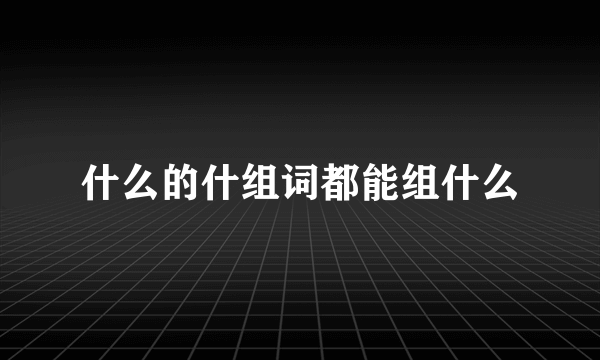 什么的什组词都能组什么